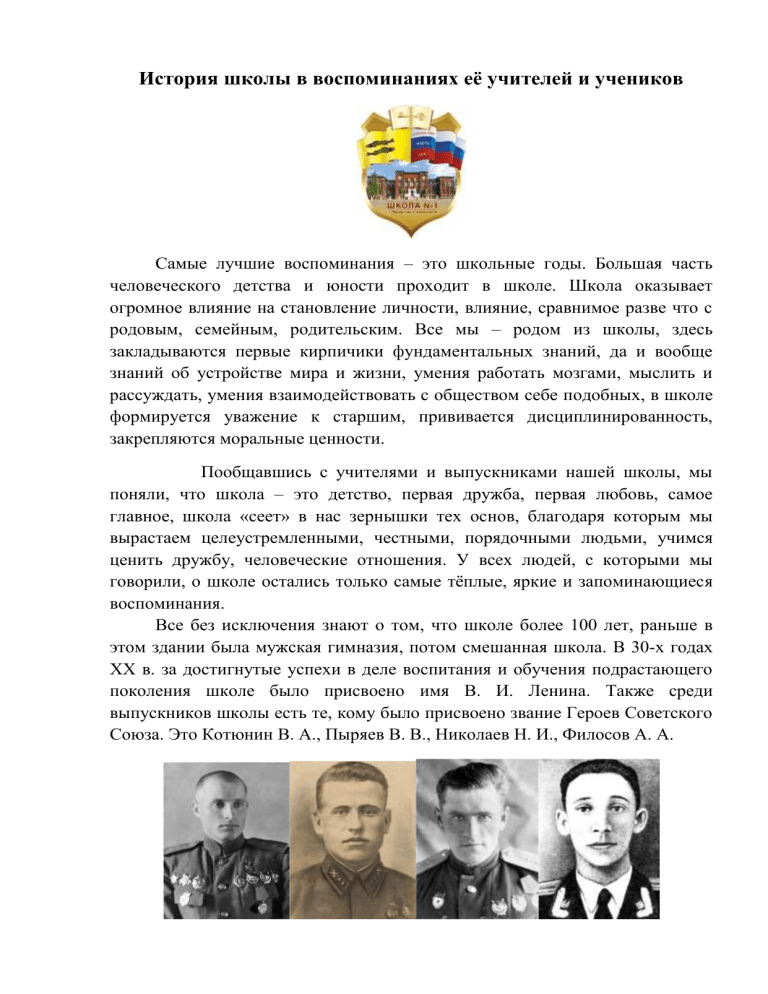 История школы в воспоминаниях её учителей и учеников

ШКОЛА №1

Самые лучшие воспоминания – это школьные годы. Большая часть человеческого детства и юности проходит в школе. Школа оказывает огромное влияние на становление личности, влияние, сравнимое разве что с родовым, семейным, родительским. Все мы – родом из школы, здесь закладываются первые кирпичики фундаментальных знаний, да и вообще знаний об устройстве мира и жизни, умения работать мозгами, мыслить и рассуждать, умения взаимодействовать с обществом себе подобных, в школе формируется уважение к старшим, прививается дисциплинированность, закрепляются моральные ценности.

Пообщавшись с учителями и выпускниками нашей школы, мы поняли, что школа – это детство, первая дружба, первая любовь, самое главное, школа «сеет» в нас зернышки тех основ, благодаря которым мы вырастаем целеустремленными, честными, порядочными людьми, учимся ценить дружбу, человеческие отношения. У всех людей, с которыми мы говорили, о школе остались только самые тёплые, яркие и запоминающиеся воспоминания.

Все без исключения знают о том, что школе более 100 лет, раньше в этом здании была мужская гимназия, потом смешанная школа. В 30-х годах XX в. за достигнутые успехи в деле воспитания и обучения подрастающего поколения школе было присвоено имя В. И. Ленина. Также среди выпускников школы есть те, кому было присвоено звание Героев Советского Союза. Это Котюнин В. А., Пыряев В. В., Николаев Н. И., Филосов А. А.